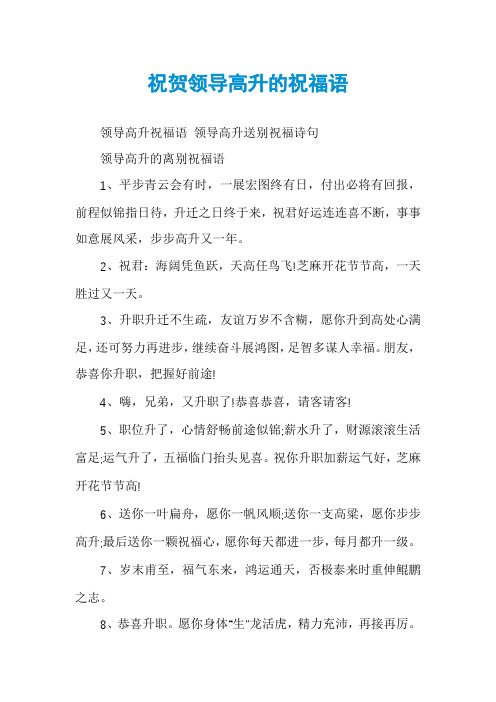 祝贺领导高升的祝福语

领导高升祝福语 领导高升送别祝福诗句

领导高升的离别祝福语

1、平步青云会有时，一展宏图终有日，付出必将有回报，前程似锦指日待，升迁之日终于来，祝君好运连连喜不断，事事如意展风采，步步高升又一年。

2、祝君：海阔凭鱼跃，天高任鸟飞!芝麻开花节节高，一天胜过又一天。

3、升职升迁不生疏，友谊万岁不含糊，愿你升到高处心满足，还可努力再进步，继续奋斗展鸿图，足智多谋人幸福。朋友，恭喜你升职，把握好前途!

4、嗨，兄弟，又升职了!恭喜恭喜，请客请客!

5、职位升了，心情舒畅前途似锦;薪水升了，财源滚滚生活富足;运气升了，五福临门抬头见喜。祝你升职加薪运气好，芝麻开花节节高!

6、送你一叶扁舟，愿你一帆风顺;送你一支高粱，愿你步步高升;最后送你一颗祝福心，愿你每天都进一步，每月都升一级。

7、岁末甫至，福气东来，鸿运通天，否极泰来时重伸鲲鹏之志。

8、恭喜升职。愿你身体"生"龙活虎，精力充沛，再接再厉。